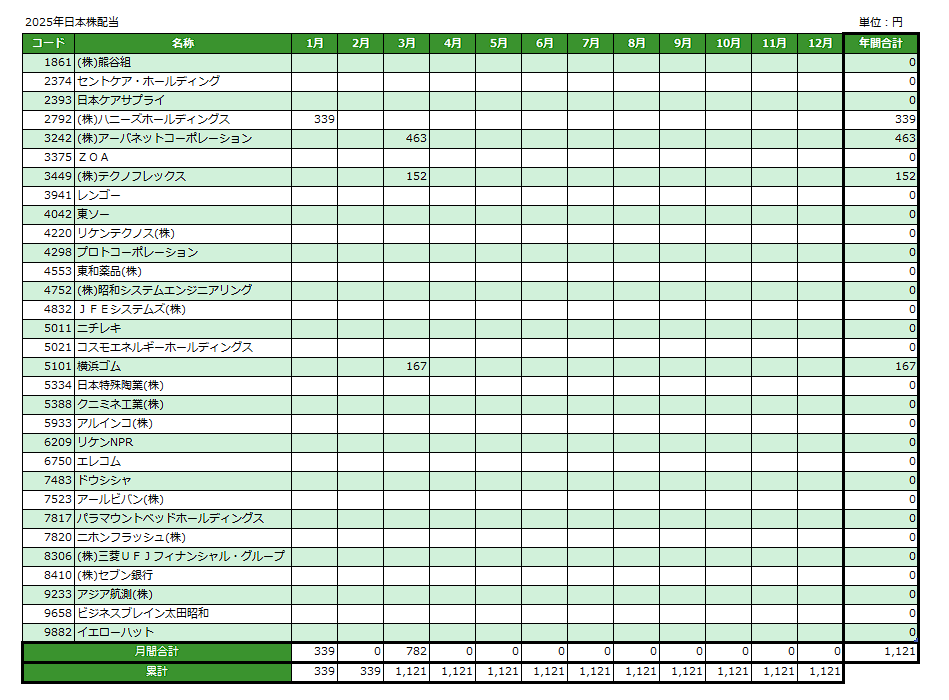 2025年日本株配当

単位：円

| コード | 名称 | 1月 | 2月 | 3月 | 4月 | 5月 | 6月 | 7月 | 8月 | 9月 | 10月 | 11月 | 12月 | 年間合計 |
|---|---|---|---|---|---|---|---|---|---|---|---|---|---|---|
| 1861 | (株)熊谷組 | | | | | | | | | | | | | 0 |
| 2374 | セントケア・ホールディング | | | | | | | | | | | | | 0 |
| 2393 | 日本ケアサプライ | | | | | | | | | | | | | 0 |
| 2792 | (株)ハニーズホールディングス | 339 | | | | | | | | | | | | 339 |
| 3242 | (株)アーバネットコーポレーション | | | 463 | | | | | | | | | | 463 |
| 3375 | ＺＯＡ | | | | | | | | | | | | | 0 |
| 3449 | (株)テクノフレックス | | | 152 | | | | | | | | | | 152 |
| 3941 | レンゴー | | | | | | | | | | | | | 0 |
| 4042 | 東ソー | | | | | | | | | | | | | 0 |
| 4220 | リケンテクノス(株) | | | | | | | | | | | | | 0 |
| 4298 | プロトコーポレーション | | | | | | | | | | | | | 0 |
| 4553 | 東和薬品(株) | | | | | | | | | | | | | 0 |
| 4752 | (株)昭和システムエンジニアリング | | | | | | | | | | | | | 0 |
| 4832 | ＪＦＥシステムズ(株) | | | | | | | | | | | | | 0 |
| 5011 | ニチレキ | | | | | | | | | | | | | 0 |
| 5021 | コスモエネルギーホールディングス | | | | | | | | | | | | | 0 |
| 5101 | 横浜ゴム | | | 167 | | | | | | | | | | 167 |
| 5334 | 日本特殊陶業(株) | | | | | | | | | | | | | 0 |
| 5388 | クニミネ工業(株) | | | | | | | | | | | | | 0 |
| 5933 | アルインコ(株) | | | | | | | | | | | | | 0 |
| 6209 | リケンNPR | | | | | | | | | | | | | 0 |
| 6750 | エレコム | | | | | | | | | | | | | 0 |
| 7483 | ドウシシャ | | | | | | | | | | | | | 0 |
| 7523 | アールビバン(株) | | | | | | | | | | | | | 0 |
| 7817 | パラマウントベッドホールディングス | | | | | | | | | | | | | 0 |
| 7820 | ニホンフラッシュ(株) | | | | | | | | | | | | | 0 |
| 8306 | (株)三菱ＵＦＪフィナンシャル・グループ | | | | | | | | | | | | | 0 |
| 8410 | (株)セブン銀行 | | | | | | | | | | | | | 0 |
| 9233 | アジア航測(株) | | | | | | | | | | | | | 0 |
| 9658 | ビジネスブレイン太田昭和 | | | | | | | | | | | | | 0 |
| 9882 | イエローハット | | | | | | | | | | | | | 0 |
| 月間合計 | | 339 | 0 | 782 | 0 | 0 | 0 | 0 | 0 | 0 | 0 | 0 | 0 | 1,121 |
| 累計 | | 339 | 339 | 1,121 | 1,121 | 1,121 | 1,121 | 1,121 | 1,121 | 1,121 | 1,121 | 1,121 | 1,121 | |